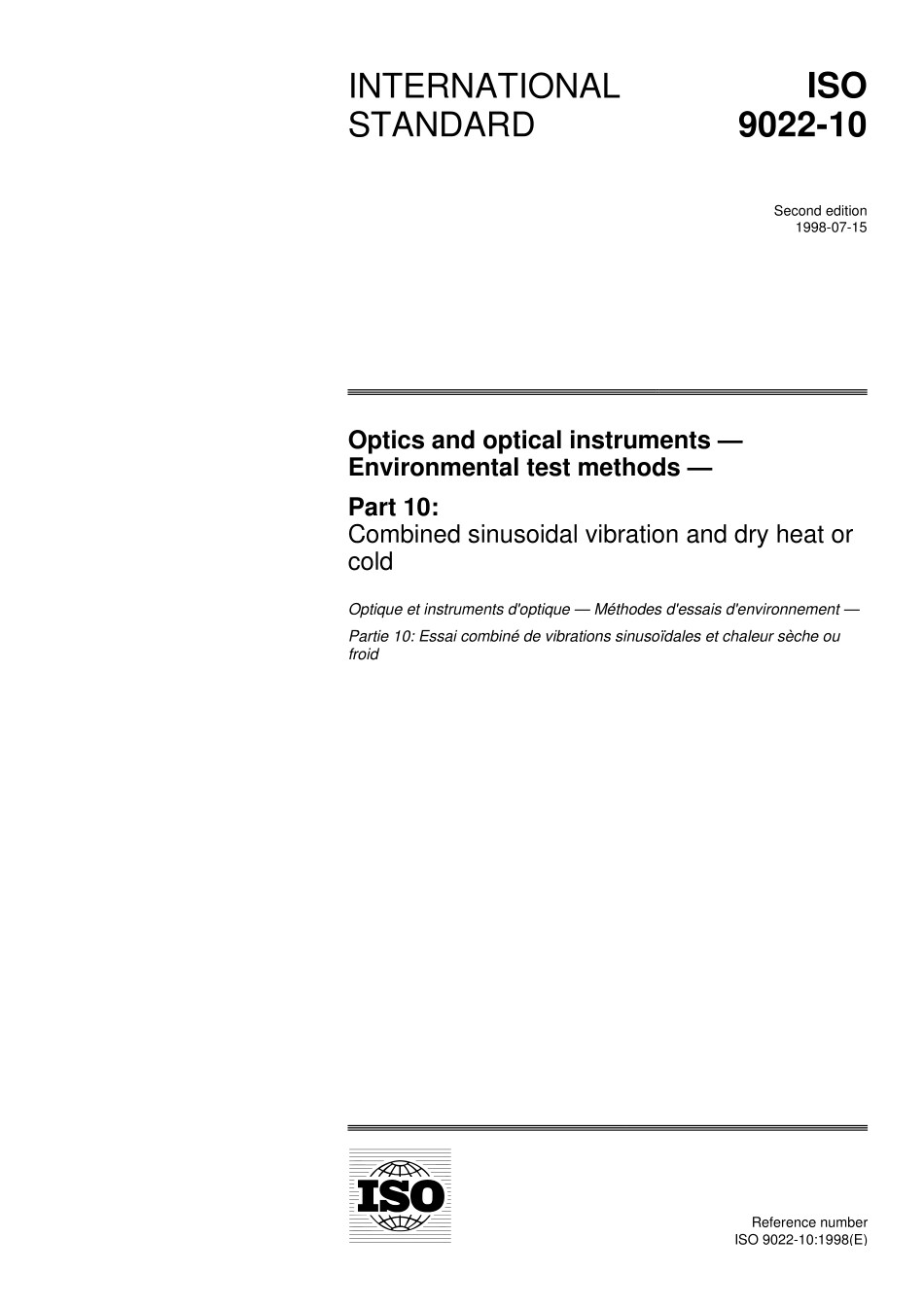 INTERNATIONAL STANDARD

ISO 9022-10

Second edition
1998-07-15

Optics and optical instruments — Environmental test methods —

Part 10:
Combined sinusoidal vibration and dry heat or cold

Optique et instruments d'optique — Méthodes d'essais d'environnement —

Partie 10: Essai combiné de vibrations sinusoïdales et chaleur sèche ou froid

ISO

Reference number
ISO 9022-10:1998(E)